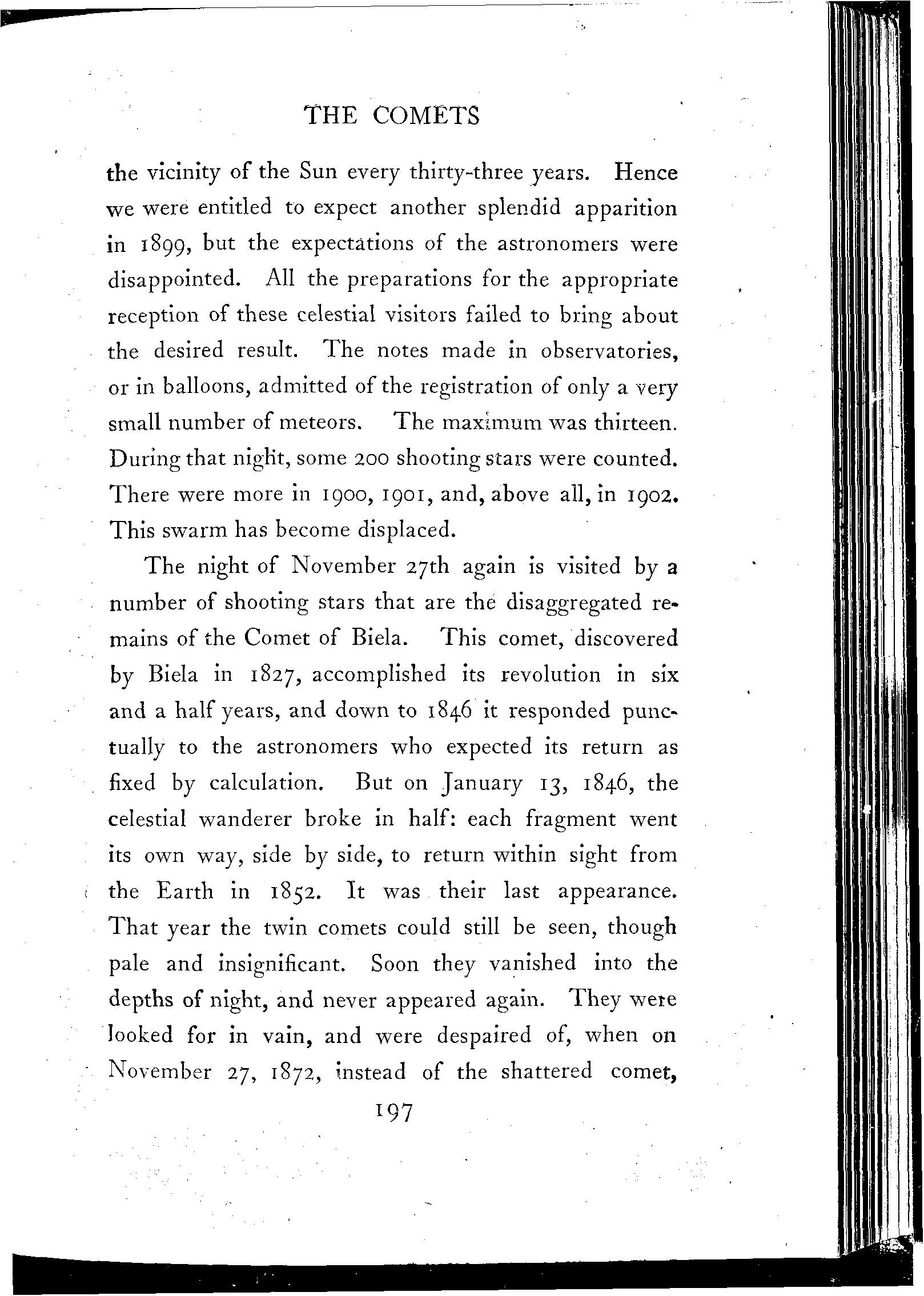 THE COMETS

the vicinity of the Sun every thirty-three years. Hence we were entitled to expect another splendid apparition in 1899, but the expectations of the astronomers were disappointed. All the preparations for the appropriate reception of these celestial visitors failed to bring about the desired result. The notes made in observatories, or in balloons, admitted of the registration of only a very small number of meteors. The maximum was thirteen. During that night, some 200 shooting stars were counted. There were more in 1900, 1901, and, above all, in 1902. This swarm has become displaced.

The night of November 27th again is visited by a number of shooting stars that are the disaggregated remains of the Comet of Biela. This comet, discovered by Biela in 1827, accomplished its revolution in six and a half years, and down to 1846 it responded punctually to the astronomers who expected its return as fixed by calculation. But on January 13, 1846, the celestial wanderer broke in half: each fragment went its own way, side by side, to return within sight from the Earth in 1852. It was their last appearance. That year the twin comets could still be seen, though pale and insignificant. Soon they vanished into the depths of night, and never appeared again. They were looked for in vain, and were despaired of, when on November 27, 1872, instead of the shattered comet,

197